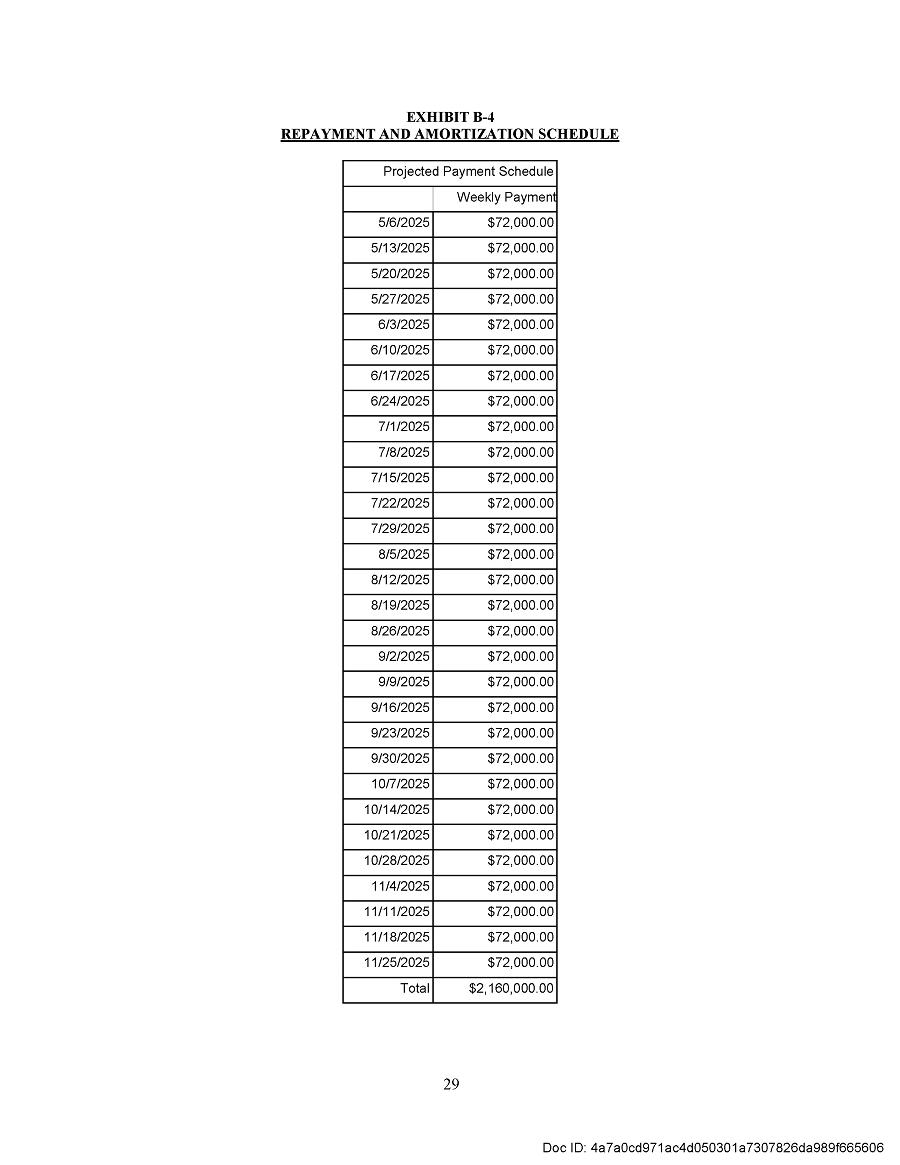 EXHIBIT B-4
REPAYMENT AND AMORTIZATION SCHEDULE

| Projected Payment Schedule | |
|---|---|
| | Weekly Payment |
| 5/6/2025 | $72,000.00 |
| 5/13/2025 | $72,000.00 |
| 5/20/2025 | $72,000.00 |
| 5/27/2025 | $72,000.00 |
| 6/3/2025 | $72,000.00 |
| 6/10/2025 | $72,000.00 |
| 6/17/2025 | $72,000.00 |
| 6/24/2025 | $72,000.00 |
| 7/1/2025 | $72,000.00 |
| 7/8/2025 | $72,000.00 |
| 7/15/2025 | $72,000.00 |
| 7/22/2025 | $72,000.00 |
| 7/29/2025 | $72,000.00 |
| 8/5/2025 | $72,000.00 |
| 8/12/2025 | $72,000.00 |
| 8/19/2025 | $72,000.00 |
| 8/26/2025 | $72,000.00 |
| 9/2/2025 | $72,000.00 |
| 9/9/2025 | $72,000.00 |
| 9/16/2025 | $72,000.00 |
| 9/23/2025 | $72,000.00 |
| 9/30/2025 | $72,000.00 |
| 10/7/2025 | $72,000.00 |
| 10/14/2025 | $72,000.00 |
| 10/21/2025 | $72,000.00 |
| 10/28/2025 | $72,000.00 |
| 11/4/2025 | $72,000.00 |
| 11/11/2025 | $72,000.00 |
| 11/18/2025 | $72,000.00 |
| 11/25/2025 | $72,000.00 |
| Total | $2,160,000.00 |

29

Doc ID: 4a7a0cd971ac4d050301a7307826da989f665606